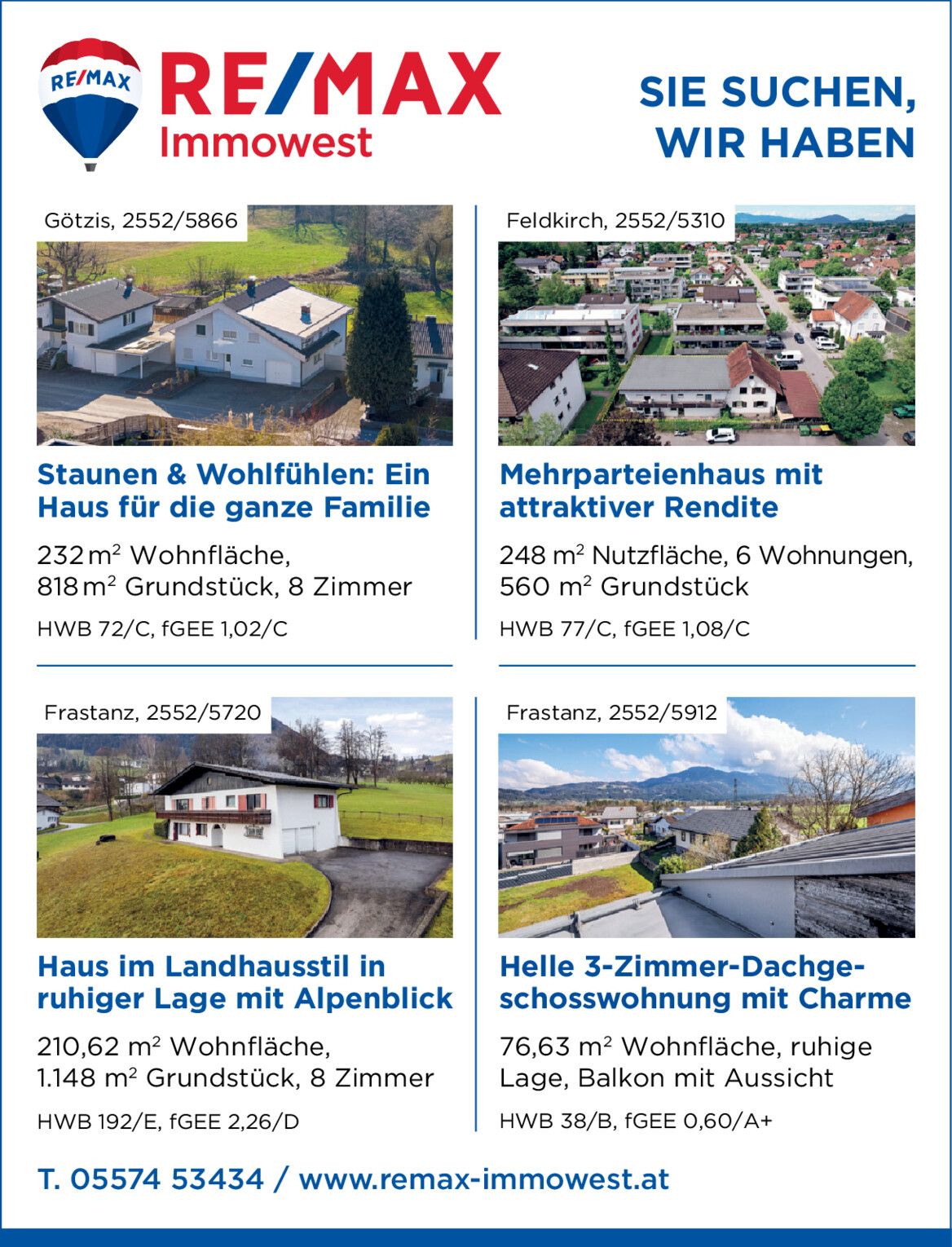 RE/MAX

RE/MAX
Immowest

SIE SUCHEN,
WIR HABEN

Götzis, 2552/5866

Staunen & Wohlfühlen: Ein Haus für die ganze Familie

232 m$^2$ Wohnfläche,
818 m$^2$ Grundstück, 8 Zimmer

HWB 72/C, fGEE 1,02/C

Feldkirch, 2552/5310

Mehrparteienhaus mit attraktiver Rendite

248 m$^2$ Nutzfläche, 6 Wohnungen,
560 m$^2$ Grundstück

HWB 77/C, fGEE 1,08/C

Frastanz, 2552/5720

Haus im Landhausstil in ruhiger Lage mit Alpenblick

210,62 m$^2$ Wohnfläche,
1.148 m$^2$ Grundstück, 8 Zimmer

HWB 192/E, fGEE 2,26/D

Frastanz, 2552/5912

Helle 3-Zimmer-Dachgeschosswohnung mit Charme

76,63 m$^2$ Wohnfläche, ruhige Lage, Balkon mit Aussicht

HWB 38/B, fGEE 0,60/A+

T. 05574 53434 / www.remax-immowest.at